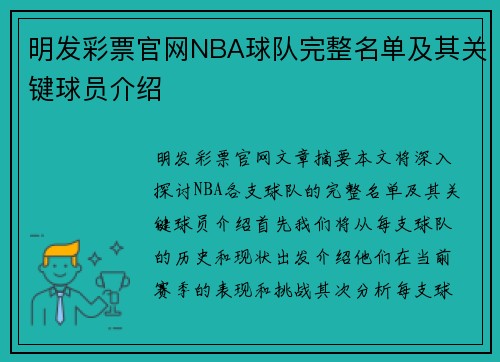 明发彩票官网NBA球队完整名单及其关键球员介绍

明发彩票官网文章摘要本文将深入探讨NBA各支球队的完整名单及其关键球员介绍首先我们将从每支球队的历史和现状出发介绍他们在当前赛季的表现和挑战其次分析每支球